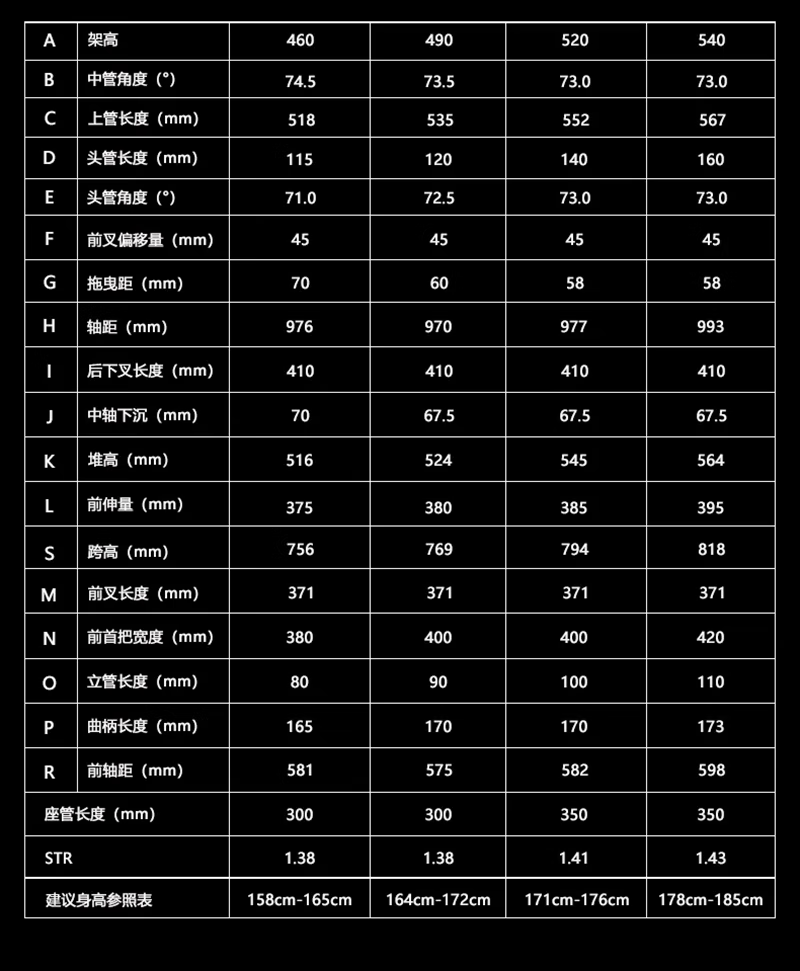 | A | 架高 | 460 | 490 | 520 | 540 |
|---|---|---|---|---|---|
| B | 中管角度（°） | 74.5 | 73.5 | 73.0 | 73.0 |
| C | 上管长度（mm） | 518 | 535 | 552 | 567 |
| D | 头管长度（mm） | 115 | 120 | 140 | 160 |
| E | 头管角度（°） | 71.0 | 72.5 | 73.0 | 73.0 |
| F | 前叉偏移量（mm） | 45 | 45 | 45 | 45 |
| G | 拖曳距（mm） | 70 | 60 | 58 | 58 |
| H | 轴距（mm） | 976 | 970 | 977 | 993 |
| I | 后下叉长度（mm） | 410 | 410 | 410 | 410 |
| J | 中轴下沉（mm） | 70 | 67.5 | 67.5 | 67.5 |
| K | 堆高（mm） | 516 | 524 | 545 | 564 |
| L | 前伸量（mm） | 375 | 380 | 385 | 395 |
| S | 跨高（mm） | 756 | 769 | 794 | 818 |
| M | 前叉长度（mm） | 371 | 371 | 371 | 371 |
| N | 前首把宽度（mm） | 380 | 400 | 400 | 420 |
| O | 立管长度（mm） | 80 | 90 | 100 | 110 |
| P | 曲柄长度（mm） | 165 | 170 | 170 | 173 |
| R | 前轴距（mm） | 581 | 575 | 582 | 598 |
| 座管长度（mm） | | 300 | 300 | 350 | 350 |
| STR | | 1.38 | 1.38 | 1.41 | 1.43 |
| 建议身高参照表 | | 158cm-165cm | 164cm-172cm | 171cm-176cm | 178cm-185cm |